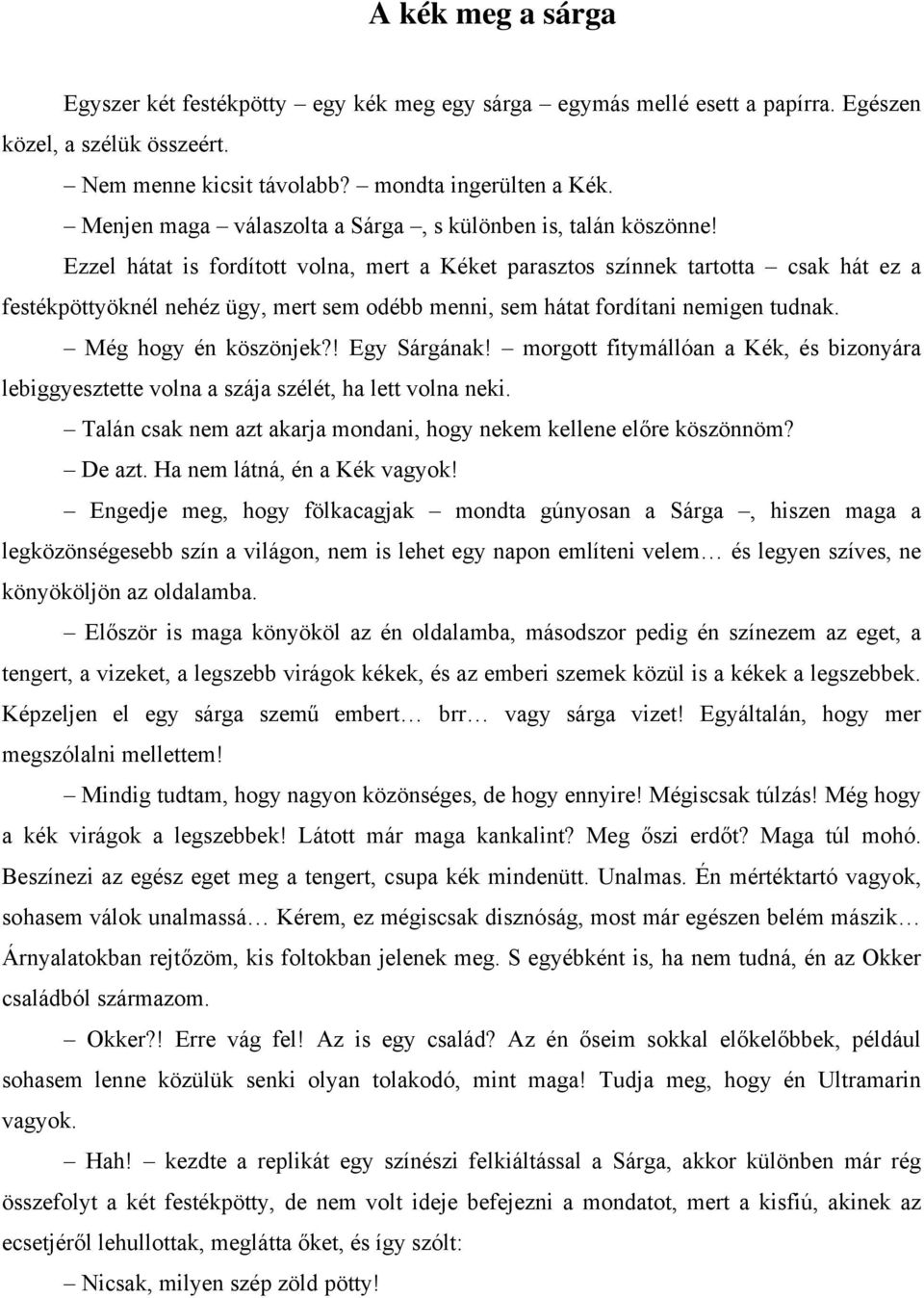 A kék meg a sárga

Egyszer két festékpötty – egy kék meg egy sárga – egymás mellé esett a papírra. Egészen közel, a szélük összeért.

– Nem menne kicsit távolabb? mondta ingerülten a Kék.

– Menjen maga – válaszolta a Sárga –, s különben is, talán köszönne!

Ezzel hátat is fordított volna, mert a Kéket parasztos színnek tartotta – csak hát ez a festékpöttyöknél nehéz ügy, mert sem odébb menni, sem hátat fordítani nemigen tudnak.

– Még hogy én köszönjek?! Egy Sárgának! – morgott fitymállóan a Kék, és bizonyára lebiggyesztette volna a szája szélét, ha lett volna neki.

– Talán csak nem azt akarja mondani, hogy nekem kellene előre köszönnöm?

– De azt. Ha nem látná, én a Kék vagyok!

– Engedje meg, hogy fölkacagjak – mondta gúnyosan a Sárga –, hiszen maga a legközönségesebb szín a világon, nem is lehet egy napon említeni velem… és legyen szíves, ne könyököljön az oldalamba.

– Először is maga könyököl az én oldalamba, másodszor pedig én színezem az eget, a tengert, a vizeket, a legszebb virágok kékek, és az emberi szemek közül is a kékek a legszebbek. Képzeljen el egy sárga szemű embert… brr… vagy sárga vizet! Egyáltalán, hogy mer megszólalni mellettem!

– Mindig tudtam, hogy nagyon közönséges, de hogy ennyire! Mégiscsak túlzás! Még hogy a kék virágok a legszebbek! Látott már maga kankalint? Meg őszi erdőt? Maga túl mohó. Beszínezi az egész eget meg a tengert, csupa kék mindenütt. Unalmas. Én mértéktartó vagyok, sohasem válok unalmassá… Kérem, ez mégiscsak disznóság, most már egészen belém mászik… Árnyalatokban rejtőzöm, kis foltokban jelenek meg. S egyébként is, ha nem tudná, én az Okker családból származom.

– Okker?! Erre vág fel! Az is egy család? Az én őseim sokkal előkelőbbek, például sohasem lenne közülük senki olyan tolakodó, mint maga! Tudja meg, hogy én Ultramarin vagyok.

– Hah! – kezdte a replikát egy színészi felkiáltással a Sárga, akkor különben már rég összefolyt a két festékpötty, de nem volt ideje befejezni a mondatot, mert a kisfiú, akinek az ecsetjéről lehullottak, meglátta őket, és így szólt:

– Nicsak, milyen szép zöld pötty!